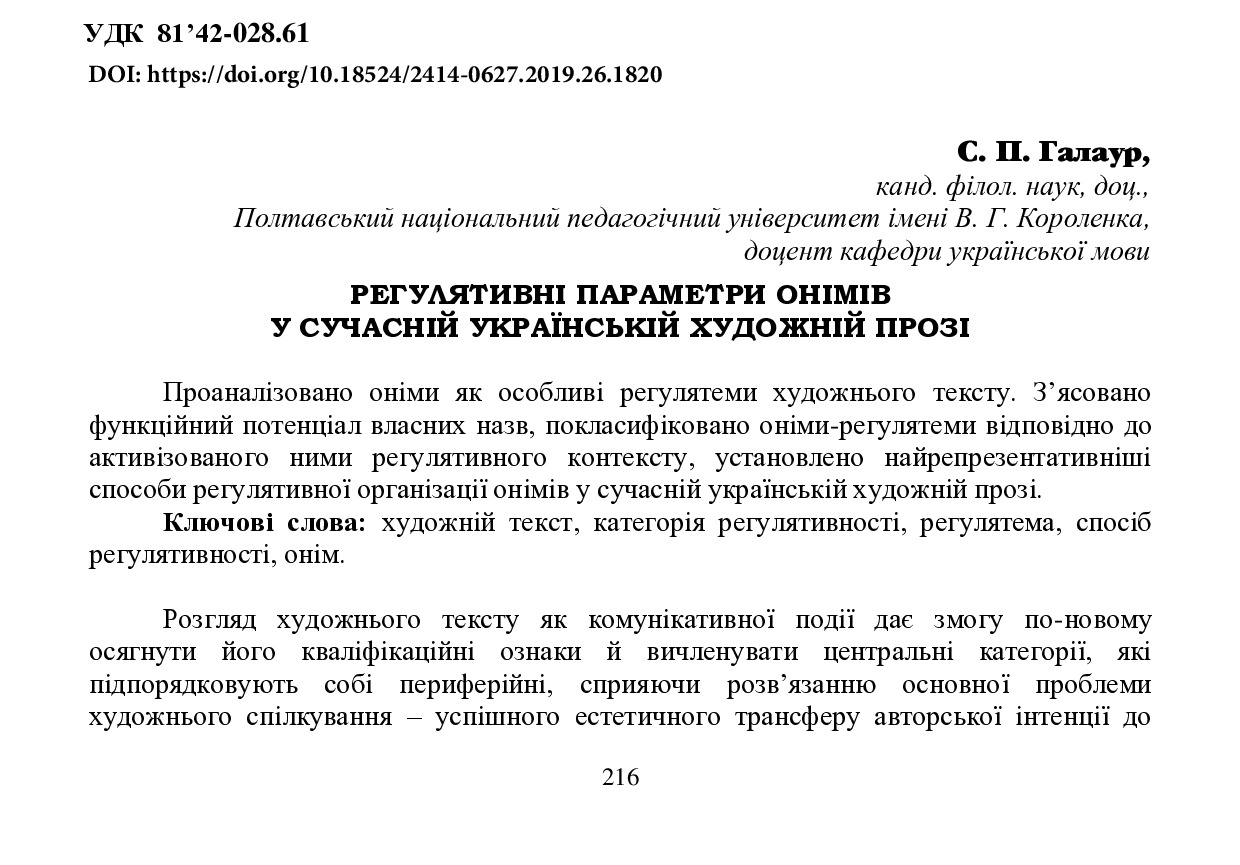 УДК 81’42-028.61
DOI: https://doi.org/10.18524/2414-0627.2019.26.1820

С. П. Галаур,
канд. філол. наук, доц.,
Полтавський національний педагогічний університет імені В. Г. Короленка,
доцент кафедри української мови

РЕГУЛЯТИВНІ ПАРАМЕТРИ ОНІМІВ
У СУЧАСНІЙ УКРАЇНСЬКІЙ ХУДОЖНІЙ ПРОЗІ

Проаналізовано оніми як особливі регулятеми художнього тексту. З’ясовано функційний потенціал власних назв, покласифіковано оніми-регулятеми відповідно до активізованого ними регулятивного контексту, установлено найрепрезентативніші способи регулятивної організації онімів у сучасній українській художній прозі.

Ключові слова: художній текст, категорія регулятивності, регулятема, спосіб регулятивності, онім.

Розгляд художнього тексту як комунікативної події дає змогу по-новому осягнути його кваліфікаційні ознаки й вичленувати центральні категорії, які підпорядковують собі периферійні, сприяючи розв’язанню основної проблеми художнього спілкування – успішного естетичного трансферу авторської інтенції до

216